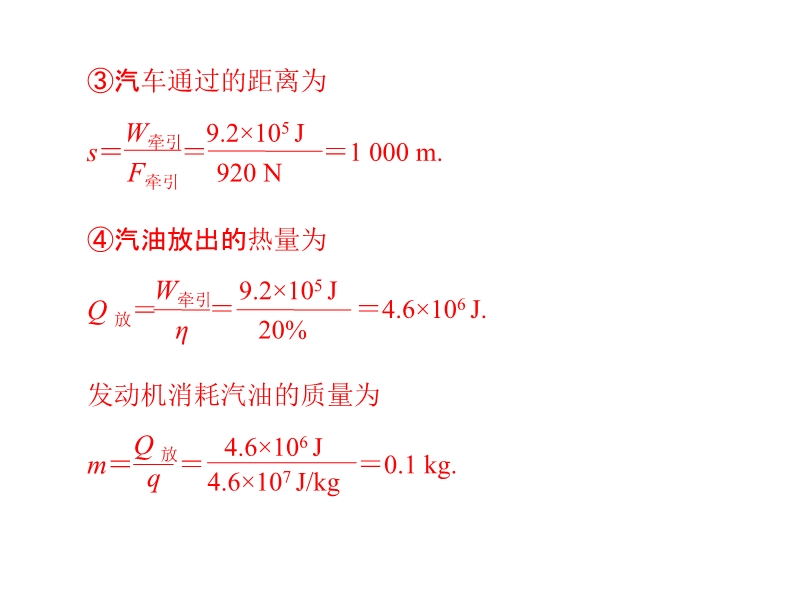 ③汽车通过的距离为

$s=\frac{W_{牵引}}{F_{牵引}}=\frac{9.2\times10^5 J}{920 N}=1 000 m.$

④汽油放出的热量为

$Q_{放}=\frac{W_{牵引}}{\eta}=\frac{9.2\times10^5 J}{20\%}=4.6\times10^6 J.$

发动机消耗汽油的质量为

$m=\frac{Q_{放}}{q}=\frac{4.6\times10^6 J}{4.6\times10^7 J/kg}=0.1 kg.$